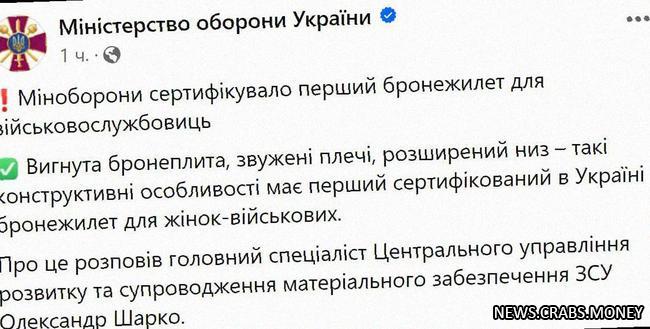 Міністерство оборони України
1 ч. ·

❗ Міноборони сертифікувало перший бронежилет для військовослужбовиць

✅ Вигнута бронеплита, звужені плечі, розширений низ – такі конструктивні особливості має перший сертифікований в Україні бронежилет для жінок-військових.

Про це розповів головний спеціаліст Центрального управління розвитку та супроводження матеріального забезпечення ЗСУ Олександр Шарко.

NEWS.CRABS.MONEY